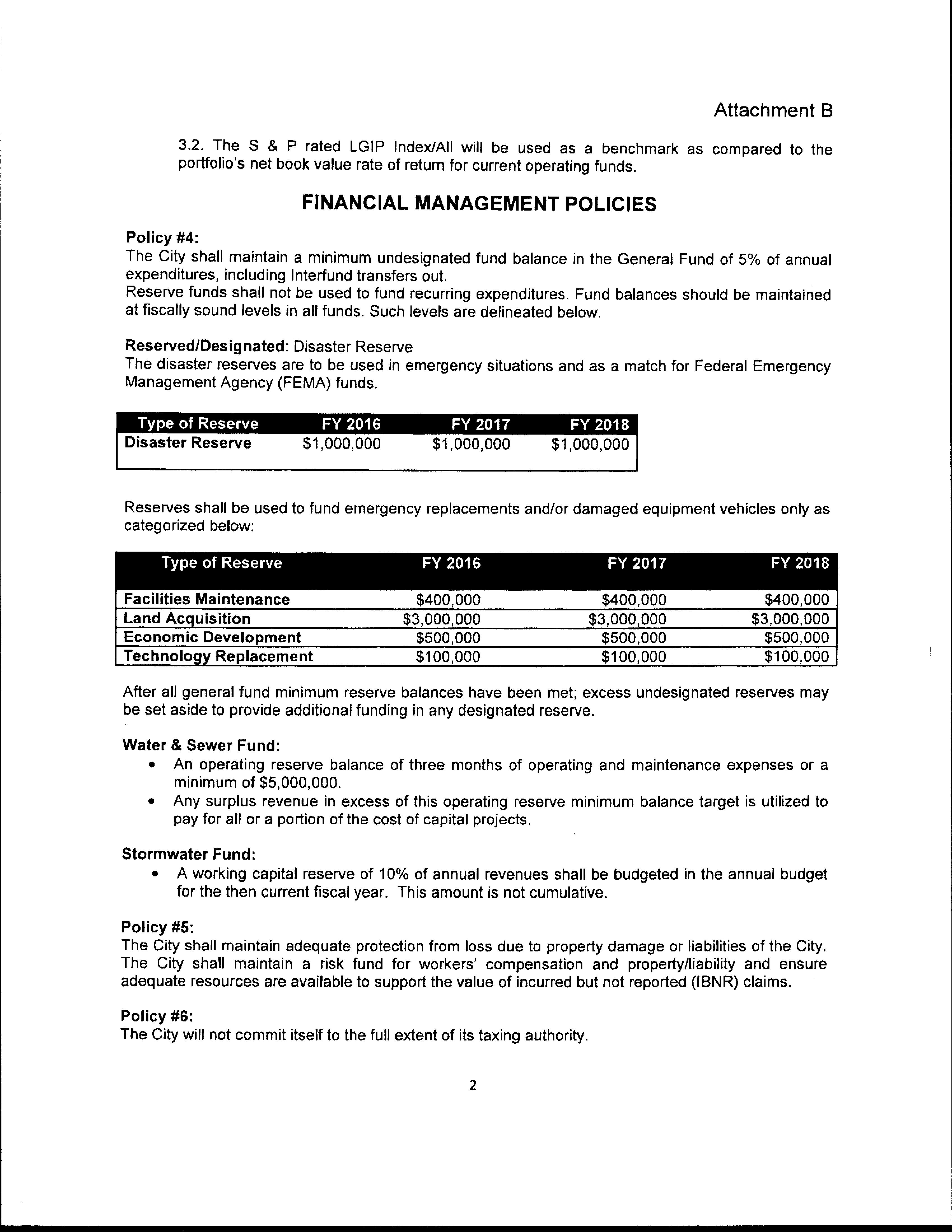 Attachment B

3.2. The S & P rated LGIP Index/All will be used as a benchmark as compared to the portfolio's net book value rate of return for current operating funds.

FINANCIAL MANAGEMENT POLICIES

Policy #4:
The City shall maintain a minimum undesignated fund balance in the General Fund of 5% of annual expenditures, including Interfund transfers out.
Reserve funds shall not be used to fund recurring expenditures. Fund balances should be maintained at fiscally sound levels in all funds. Such levels are delineated below.

Reserved/Designated: Disaster Reserve
The disaster reserves are to be used in emergency situations and as a match for Federal Emergency Management Agency (FEMA) funds.

| Type of Reserve | FY 2016 | FY 2017 | FY 2018 |
|---|---|---|---|
| Disaster Reserve | \$1,000,000 | \$1,000,000 | \$1,000,000 |

Reserves shall be used to fund emergency replacements and/or damaged equipment vehicles only as categorized below:

| Type of Reserve | FY 2016 | FY 2017 | FY 2018 |
|---|---|---|---|
| Facilities Maintenance | \$400,000 | \$400,000 | \$400,000 |
| Land Acquisition | \$3,000,000 | \$3,000,000 | \$3,000,000 |
| Economic Development | \$500,000 | \$500,000 | \$500,000 |
| Technology Replacement | \$100,000 | \$100,000 | \$100,000 |

After all general fund minimum reserve balances have been met; excess undesignated reserves may be set aside to provide additional funding in any designated reserve.

Water & Sewer Fund:
• An operating reserve balance of three months of operating and maintenance expenses or a minimum of \$5,000,000.
• Any surplus revenue in excess of this operating reserve minimum balance target is utilized to pay for all or a portion of the cost of capital projects.

Stormwater Fund:
• A working capital reserve of 10% of annual revenues shall be budgeted in the annual budget for the then current fiscal year. This amount is not cumulative.

Policy #5:
The City shall maintain adequate protection from loss due to property damage or liabilities of the City. The City shall maintain a risk fund for workers' compensation and property/liability and ensure adequate resources are available to support the value of incurred but not reported (IBNR) claims.

Policy #6:
The City will not commit itself to the full extent of its taxing authority.

2